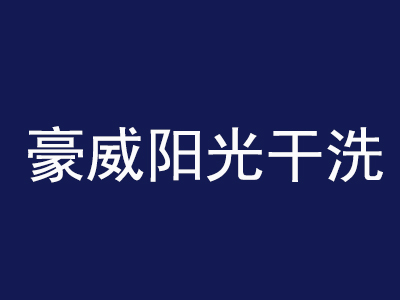 豪威阳光干洗